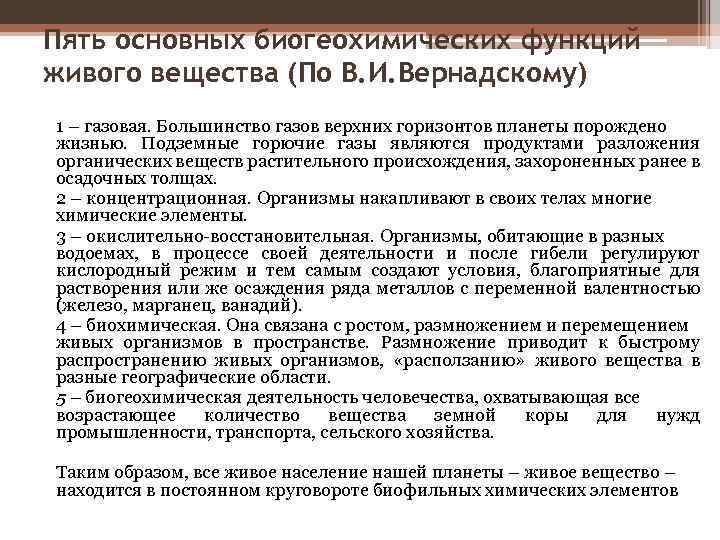 Пять основных биогеохимических функций живого вещества (По В.И.Вернадскому)

1 – газовая. Большинство газов верхних горизонтов планеты порождено жизнью. Подземные горючие газы являются продуктами разложения органических веществ растительного происхождения, захороненных ранее в осадочных толщах.

2 – концентрационная. Организмы накапливают в своих телах многие химические элементы.

3 – окислительно-восстановительная. Организмы, обитающие в разных водоемах, в процессе своей деятельности и после гибели регулируют кислородный режим и тем самым создают условия, благоприятные для растворения или же осаждения ряда металлов с переменной валентностью (железо, марганец, ванадий).

4 – биохимическая. Она связана с ростом, размножением и перемещением живых организмов в пространстве. Размножение приводит к быстрому распространению живых организмов, «расползанию» живого вещества в разные географические области.

5 – биогеохимическая деятельность человечества, охватывающая все возрастающее количество вещества земной коры для нужд промышленности, транспорта, сельского хозяйства.

Таким образом, все живое население нашей планеты – живое вещество – находится в постоянном круговороте биофильных химических элементов